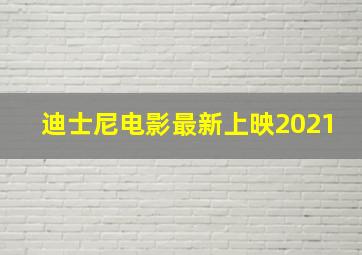 迪士尼电影最新上映2021